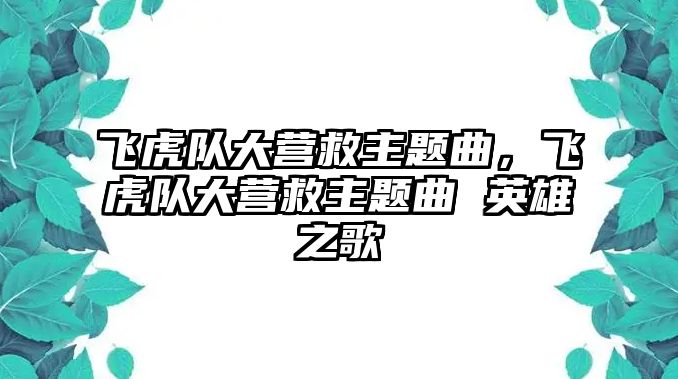 飞虎队大营救主题曲，飞虎队大营救主题曲 英雄之歌